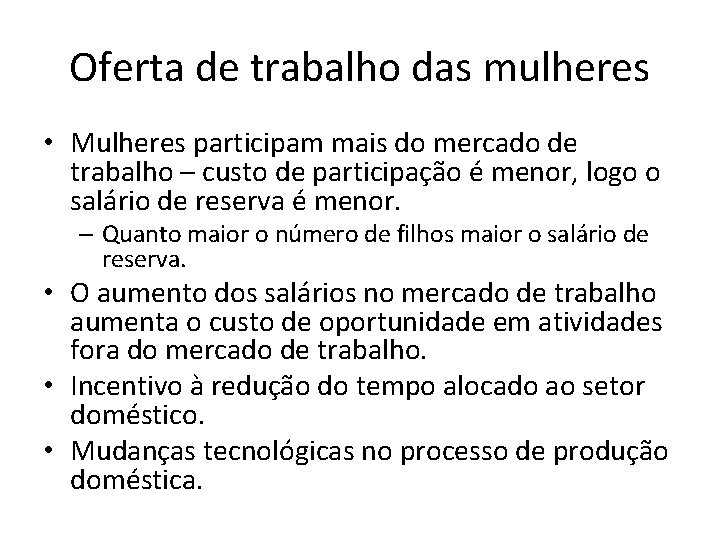 Oferta de trabalho das mulheres

• Mulheres participam mais do mercado de trabalho – custo de participação é menor, logo o salário de reserva é menor.
– Quanto maior o número de filhos maior o salário de reserva.

• O aumento dos salários no mercado de trabalho aumenta o custo de oportunidade em atividades fora do mercado de trabalho.

• Incentivo à redução do tempo alocado ao setor doméstico.

• Mudanças tecnológicas no processo de produção doméstica.